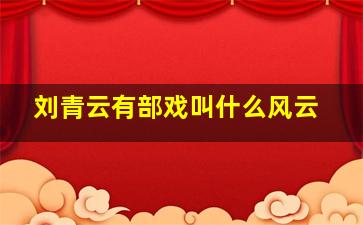 刘青云有部戏叫什么风云